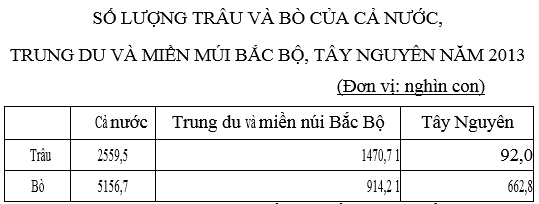 SỐ LƯỢNG TRÂU VÀ BÒ CỦA CẢ NƯỚC,

TRUNG DU VÀ MIỀN MÚI BẮC BỘ, TÂY NGUYÊN NĂM 2013

(Đơn vị: nghìn con)

| | Cả nước | Trung du và miền núi Bắc Bộ | Tây Nguyên |
|---|---|---|---|
| Trâu | 2559,5 | 1470,7 1 | 92,0 |
| Bò | 5156,7 | 914,2 1 | 662,8 |